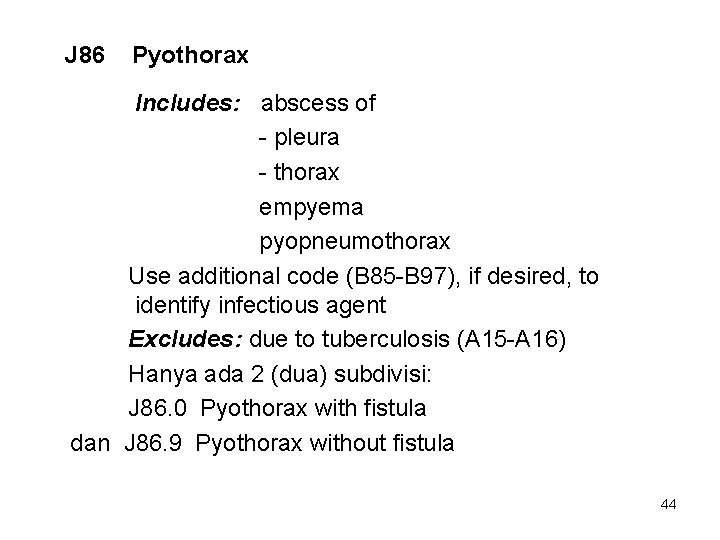 J86 Pyothorax

Includes: abscess of
- pleura
- thorax
empyema
pyopneumothorax

Use additional code (B85-B97), if desired, to identify infectious agent

Excludes: due to tuberculosis (A15-A16)

Hanya ada 2 (dua) subdivisi:

J86.0 Pyothorax with fistula

dan J86.9 Pyothorax without fistula

44